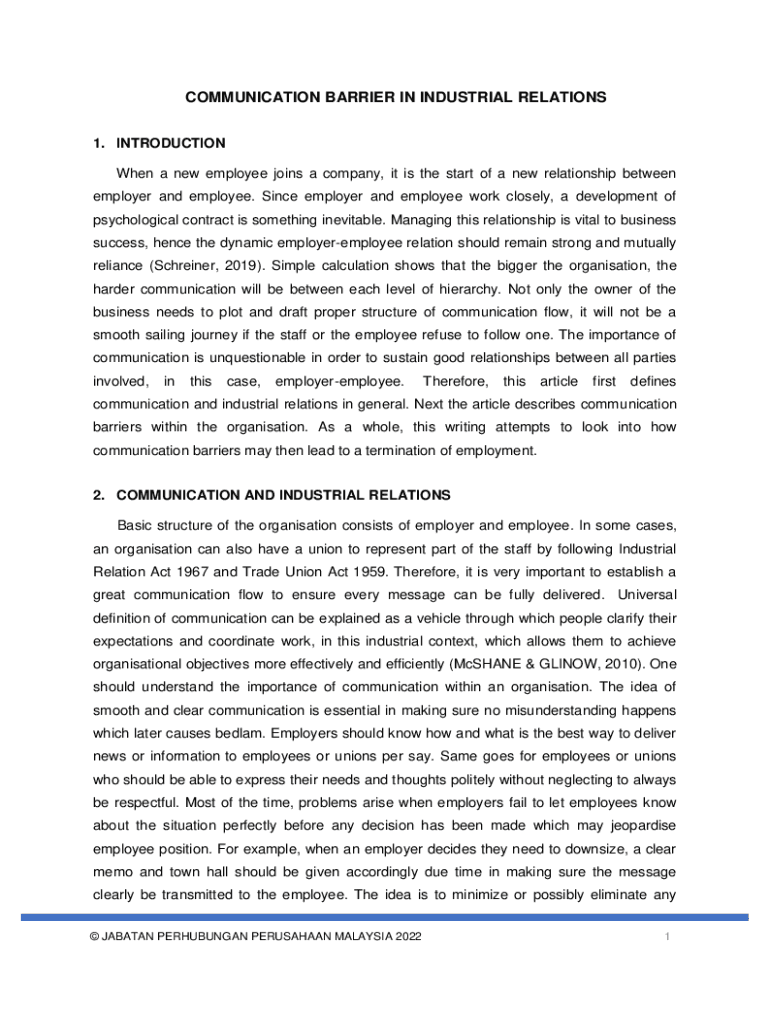 COMMUNICATION BARRIER IN INDUSTRIAL RELATIONS

1. INTRODUCTION

When a new employee joins a company, it is the start of a new relationship between employer and employee. Since employer and employee work closely, a development of psychological contract is something inevitable. Managing this relationship is vital to business success, hence the dynamic employer-employee relation should remain strong and mutually reliance (Schreiner, 2019). Simple calculation shows that the bigger the organisation, the harder communication will be between each level of hierarchy. Not only the owner of the business needs to plot and draft proper structure of communication flow, it will not be a smooth sailing journey if the staff or the employee refuse to follow one. The importance of communication is unquestionable in order to sustain good relationships between all parties involved, in this case, employer-employee. Therefore, this article first defines communication and industrial relations in general. Next the article describes communication barriers within the organisation. As a whole, this writing attempts to look into how communication barriers may then lead to a termination of employment.

2. COMMUNICATION AND INDUSTRIAL RELATIONS

Basic structure of the organisation consists of employer and employee. In some cases, an organisation can also have a union to represent part of the staff by following Industrial Relation Act 1967 and Trade Union Act 1959. Therefore, it is very important to establish a great communication flow to ensure every message can be fully delivered. Universal definition of communication can be explained as a vehicle through which people clarify their expectations and coordinate work, in this industrial context, which allows them to achieve organisational objectives more effectively and efficiently (McSHANE & GLINOW, 2010). One should understand the importance of communication within an organisation. The idea of smooth and clear communication is essential in making sure no misunderstanding happens which later causes bedlam. Employers should know how and what is the best way to deliver news or information to employees or unions per say. Same goes for employees or unions who should be able to express their needs and thoughts politely without neglecting to always be respectful. Most of the time, problems arise when employers fail to let employees know about the situation perfectly before any decision has been made which may jeopardise employee position. For example, when an employer decides they need to downsize, a clear memo and town hall should be given accordingly due time in making sure the message clearly be transmitted to the employee. The idea is to minimize or possibly eliminate any

© JABATAN PERHUBUNGAN PERUSAHAAN MALAYSIA 2022 1